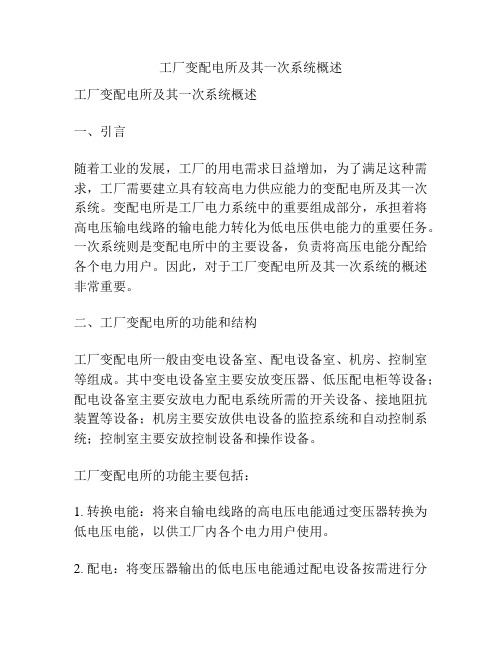 工厂变配电所及其一次系统概述

工厂变配电所及其一次系统概述

一、引言

随着工业的发展，工厂的用电需求日益增加，为了满足这种需求，工厂需要建立具有较高电力供应能力的变配电所及其一次系统。变配电所是工厂电力系统中的重要组成部分，承担着将高电压输电线路的输电能力转化为低电压供电能力的重要任务。一次系统则是变配电所中的主要设备，负责将高压电能分配给各个电力用户。因此，对于工厂变配电所及其一次系统的概述非常重要。

二、工厂变配电所的功能和结构

工厂变配电所一般由变电设备室、配电设备室、机房、控制室等组成。其中变电设备室主要安放变压器、低压配电柜等设备；配电设备室主要安放电力配电系统所需的开关设备、接地阻抗装置等设备；机房主要安放供电设备的监控系统和自动控制系统；控制室主要安放控制设备和操作设备。

工厂变配电所的功能主要包括：

1. 转换电能：将来自输电线路的高电压电能通过变压器转换为低电压电能，以供工厂内各个电力用户使用。

2. 配电：将变压器输出的低电压电能通过配电设备按需进行分